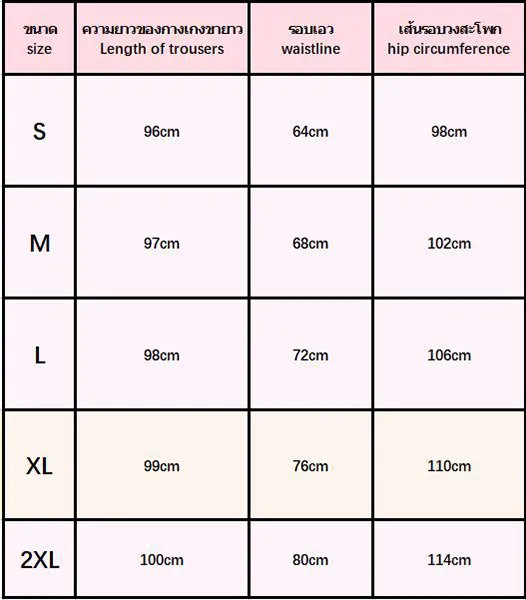 | ขนาด size | ความยาวของกางเกงขายาว Length of trousers | รอบเอว waistline | เส้นรอบวงสะโพก hip circumference |
|---|---|---|---|
| S | 96cm | 64cm | 98cm |
| M | 97cm | 68cm | 102cm |
| L | 98cm | 72cm | 106cm |
| XL | 99cm | 76cm | 110cm |
| 2XL | 100cm | 80cm | 114cm |